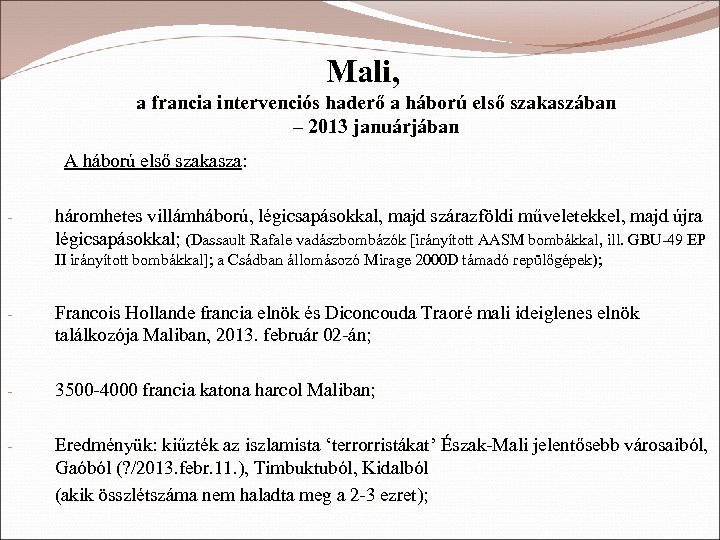 Mali,
a francia intervenciós haderő a háború első szakaszában
– 2013 januárjában

A háború első szakasza:

- háromhetes villámháború, légicsapásokkal, majd szárazföldi műveletekkel, majd újra légicsapásokkal; (Dassault Rafale vadászbombázók [irányított AASM bombákkal, ill. GBU-49 EP II irányított bombákkal]; a Csádban állomásozó Mirage 2000D támadó repülőgépek);

- Francois Hollande francia elnök és Diconcouda Traoré mali ideiglenes elnök találkozója Maliban, 2013. február 02-án;

- 3500-4000 francia katona harcol Maliban;

- Eredményük: kiűzték az iszlamista ‘terrorristákat’ Észak-Mali jelentősebb városaiból, Gaóból (?/2013.febr.11.), Timbuktuból, Kidalból
(akik összlétszáma nem haladta meg a 2-3 ezret);